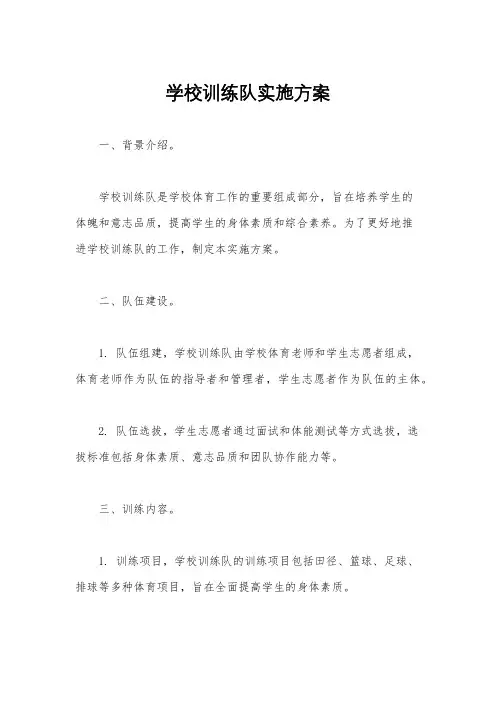 学校训练队实施方案

一、背景介绍。

学校训练队是学校体育工作的重要组成部分，旨在培养学生的体魄和意志品质，提高学生的身体素质和综合素养。为了更好地推进学校训练队的工作，制定本实施方案。

二、队伍建设。

1. 队伍组建，学校训练队由学校体育老师和学生志愿者组成，体育老师作为队伍的指导者和管理者，学生志愿者作为队伍的主体。

2. 队伍选拔，学生志愿者通过面试和体能测试等方式选拔，选拔标准包括身体素质、意志品质和团队协作能力等。

三、训练内容。

1. 训练项目，学校训练队的训练项目包括田径、篮球、足球、排球等多种体育项目，旨在全面提高学生的身体素质。